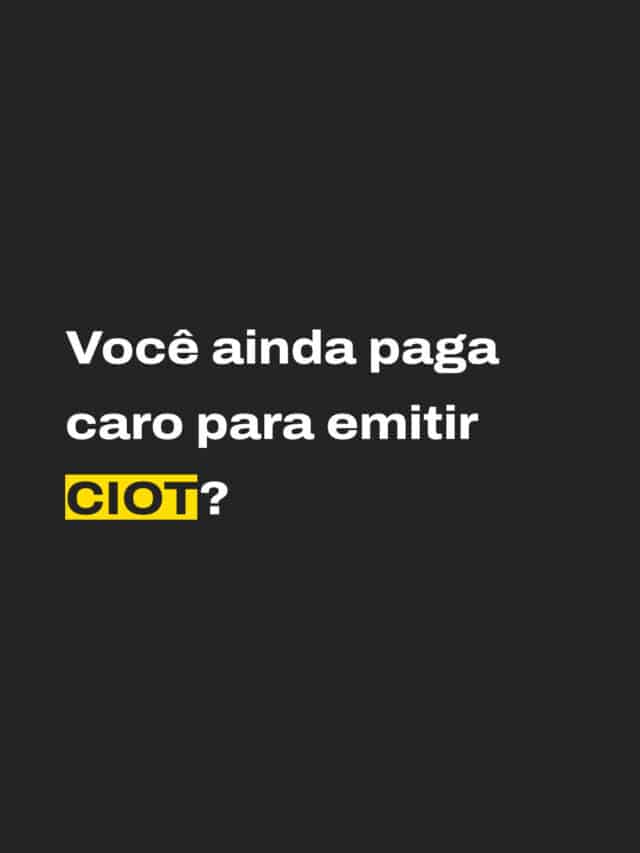 Você ainda paga caro para emitir CIOT?